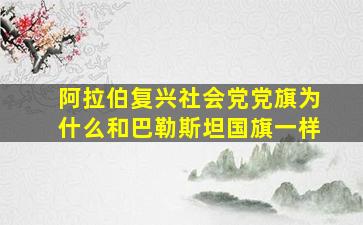 阿拉伯复兴社会党党旗为什么和巴勒斯坦国旗一样